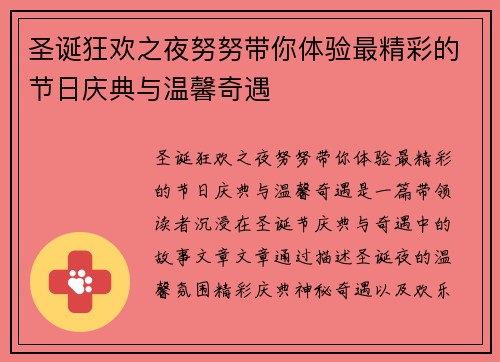 圣诞狂欢之夜努努带你体验最精彩的节日庆典与温馨奇遇

圣诞狂欢之夜努努带你体验最精彩的节日庆典与温馨奇遇是一篇带领读者沉浸在圣诞节庆典与奇遇中的故事文章文章通过描述圣诞夜的温馨氛围精彩庆典神秘奇遇以及欢乐